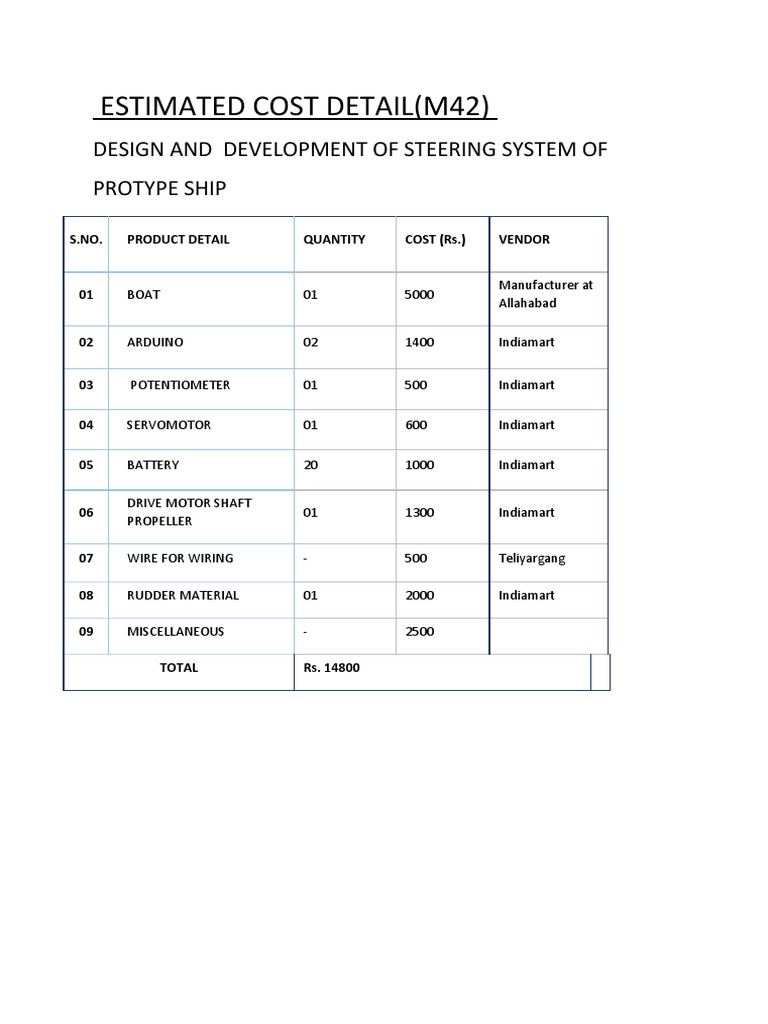 ESTIMATED COST DETAIL(M42)

DESIGN AND DEVELOPMENT OF STEERING SYSTEM OF PROTYPE SHIP

| S.NO. | PRODUCT DETAIL | QUANTITY | COST (Rs.) | VENDOR |
|---|---|---|---|---|
| 01 | BOAT | 01 | 5000 | Manufacturer at Allahabad |
| 02 | ARDUINO | 02 | 1400 | Indiamart |
| 03 | POTENTIOMETER | 01 | 500 | Indiamart |
| 04 | SERVOMOTOR | 01 | 600 | Indiamart |
| 05 | BATTERY | 20 | 1000 | Indiamart |
| 06 | DRIVE MOTOR SHAFT PROPELLER | 01 | 1300 | Indiamart |
| 07 | WIRE FOR WIRING | - | 500 | Teliyargang |
| 08 | RUDDER MATERIAL | 01 | 2000 | Indiamart |
| 09 | MISCELLANEOUS | - | 2500 | |
| TOTAL | | Rs. 14800 | | |